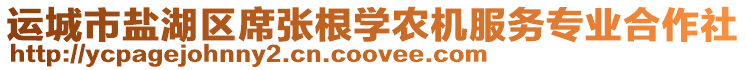 运城市盐湖区席张根学农机服务专业合作社
http://ycpagejohnny2.cn.coovee.com